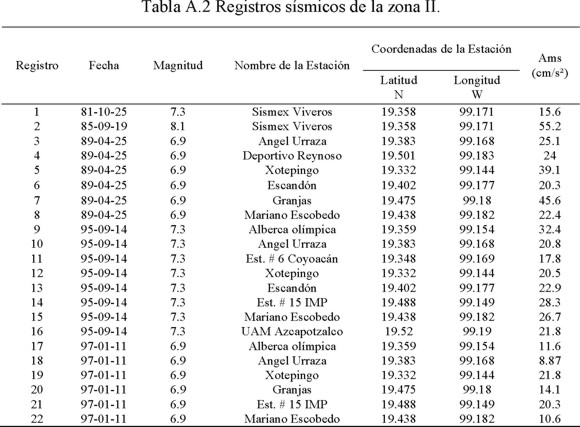 Tabla A.2 Registros sísmicos de la zona II.

| Registro | Fecha | Magnitud | Nombre de la Estación | Coordenadas de la Estación Latitud N | Coordenadas de la Estación Longitud W | Ams (cm/s²) |
|---|---|---|---|---|---|---|
| 1 | 81-10-25 | 7.3 | Sismex Viveros | 19.358 | 99.171 | 15.6 |
| 2 | 85-09-19 | 8.1 | Sismex Viveros | 19.358 | 99.171 | 55.2 |
| 3 | 89-04-25 | 6.9 | Angel Urraza | 19.383 | 99.168 | 25.1 |
| 4 | 89-04-25 | 6.9 | Deportivo Reynoso | 19.501 | 99.183 | 24 |
| 5 | 89-04-25 | 6.9 | Xotepingo | 19.332 | 99.144 | 39.1 |
| 6 | 89-04-25 | 6.9 | Escandón | 19.402 | 99.177 | 20.3 |
| 7 | 89-04-25 | 6.9 | Granjas | 19.475 | 99.18 | 45.6 |
| 8 | 89-04-25 | 6.9 | Mariano Escobedo | 19.438 | 99.182 | 22.4 |
| 9 | 95-09-14 | 7.3 | Alberca olímpica | 19.359 | 99.154 | 32.4 |
| 10 | 95-09-14 | 7.3 | Angel Urraza | 19.383 | 99.168 | 20.8 |
| 11 | 95-09-14 | 7.3 | Est. # 6 Coyoacán | 19.348 | 99.169 | 17.8 |
| 12 | 95-09-14 | 7.3 | Xotepingo | 19.332 | 99.144 | 20.5 |
| 13 | 95-09-14 | 7.3 | Escandón | 19.402 | 99.177 | 22.9 |
| 14 | 95-09-14 | 7.3 | Est. # 15 IMP | 19.488 | 99.149 | 28.3 |
| 15 | 95-09-14 | 7.3 | Mariano Escobedo | 19.438 | 99.182 | 26.7 |
| 16 | 95-09-14 | 7.3 | UAM Azcapotzalco | 19.52 | 99.19 | 21.8 |
| 17 | 97-01-11 | 6.9 | Alberca olímpica | 19.359 | 99.154 | 11.6 |
| 18 | 97-01-11 | 6.9 | Angel Urraza | 19.383 | 99.168 | 8.87 |
| 19 | 97-01-11 | 6.9 | Xotepingo | 19.332 | 99.144 | 21.8 |
| 20 | 97-01-11 | 6.9 | Granjas | 19.475 | 99.18 | 14.1 |
| 21 | 97-01-11 | 6.9 | Est. # 15 IMP | 19.488 | 99.149 | 20.3 |
| 22 | 97-01-11 | 6.9 | Mariano Escobedo | 19.438 | 99.182 | 10.6 |